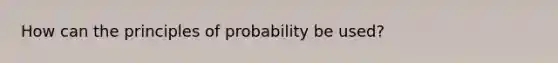 How can the principles of probability be used?